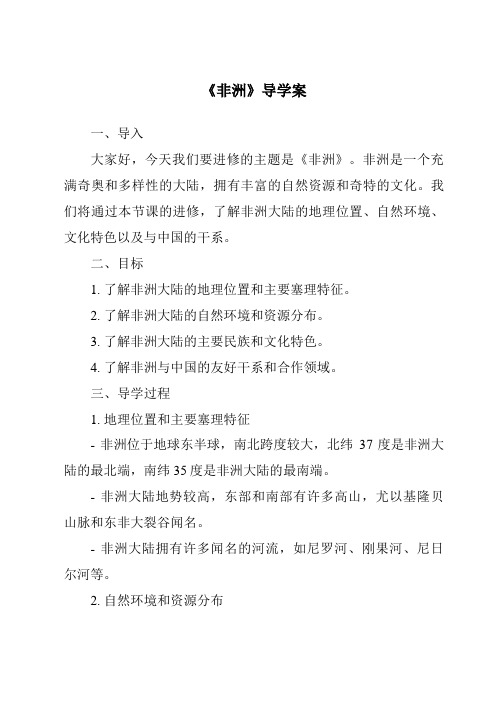 《非洲》导学案

一、导入

大家好，今天我们要进修的主题是《非洲》。非洲是一个充满奇奥和多样性的大陆，拥有丰富的自然资源和奇特的文化。我们将通过本节课的进修，了解非洲大陆的地理位置、自然环境、文化特色以及与中国的干系。

二、目标

1. 了解非洲大陆的地理位置和主要塞理特征。

2. 了解非洲大陆的自然环境和资源分布。

3. 了解非洲大陆的主要民族和文化特色。

4. 了解非洲与中国的友好干系和合作领域。

三、导学过程

1. 地理位置和主要塞理特征

- 非洲位于地球东半球，南北跨度较大，北纬 37 度是非洲大陆的最北端，南纬 35 度是非洲大陆的最南端。

- 非洲大陆地势较高，东部和南部有许多高山，尤以基隆贝山脉和东非大裂谷闻名。

- 非洲大陆拥有许多闻名的河流，如尼罗河、刚果河、尼日尔河等。

2. 自然环境和资源分布